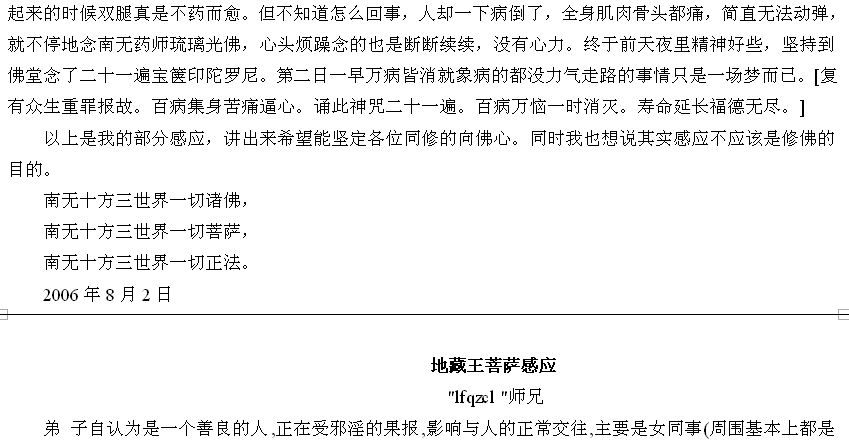 起来的时候双腿真是不药而愈。但不知道怎么回事，人却一下病倒了，全身肌肉骨头都痛，简直无法动弹，就不停地念南无药师琉璃光佛，心头烦躁念的也是断断续续，没有心力。终于前天夜里精神好些，坚持到佛堂念了二十一遍宝箧印陀罗尼。第二日一早万病皆消就象病的都没力气走路的事情只是一场梦而已。[复有众生重罪报故。百病集身苦痛逼心。诵此神咒二十一遍。百病万恼一时消灭。寿命延长福德无尽。]

以上是我的部分感应，讲出来希望能坚定各位同修的向佛心。同时我也想说其实感应不应该是修佛的目的。

南无十方三世界一切诸佛，

南无十方三世界一切菩萨，

南无十方三世界一切正法。

2006 年 8 月 2 日

地藏王菩萨感应

"lfqzcl "师兄

弟 子自认为是一个善良的人,正在受邪淫的果报,影响与人的正常交往,主要是女同事(周围基本上都是